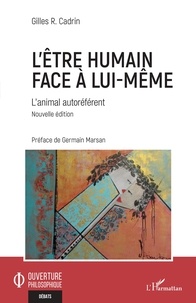 Gilles R. Cadrin

L'ÊTRE HUMAIN FACE À LUI-MÊME

L'animal autoréférent

Nouvelle édition

Préface de Germain Marsan

OUVERTURE PHILOSOPHIQUE

DÉBATS

L'Harmattan